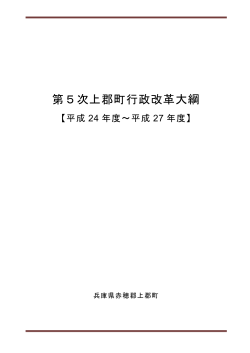 第５次上郡町行政改革大綱
【平成 24 年度～平成 27 年度】

兵庫県赤穂郡上郡町